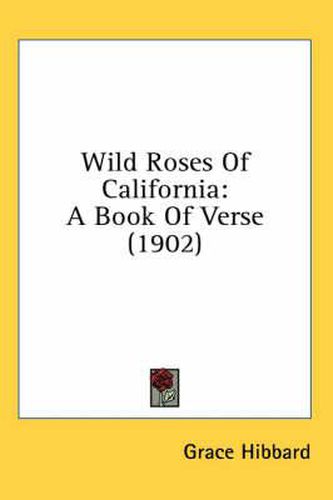 Wild Roses Of California: A Book Of Verse (1902)

Grace Hibbard